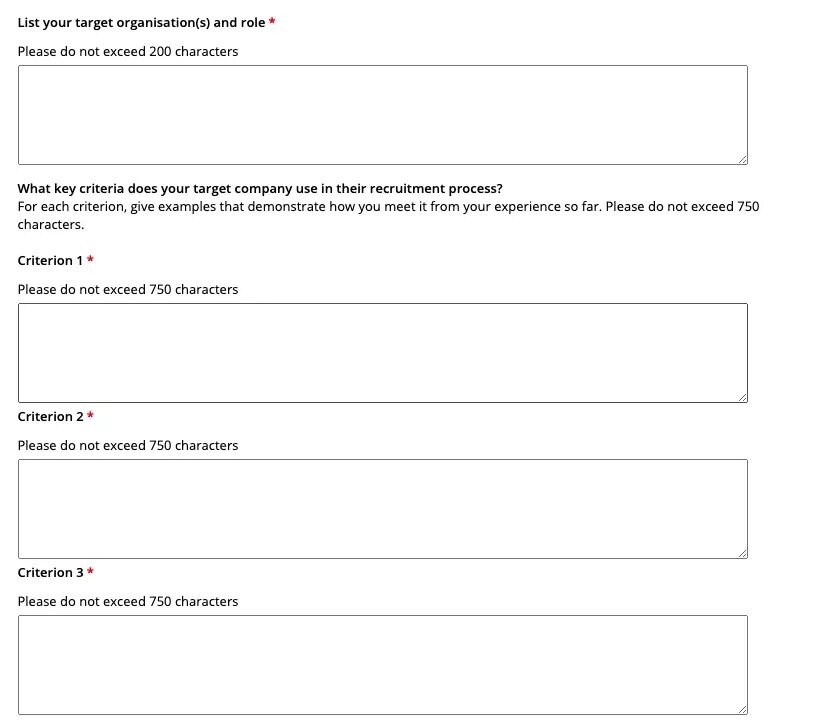 List your target organisation(s) and role *

Please do not exceed 200 characters

What key criteria does your target company use in their recruitment process?
For each criterion, give examples that demonstrate how you meet it from your experience so far. Please do not exceed 750 characters.

Criterion 1 *

Please do not exceed 750 characters

Criterion 2 *

Please do not exceed 750 characters

Criterion 3 *

Please do not exceed 750 characters